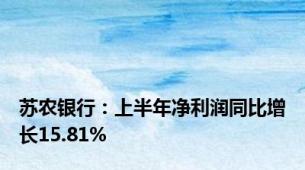 苏农银行：上半年净利润同比增长15.81%